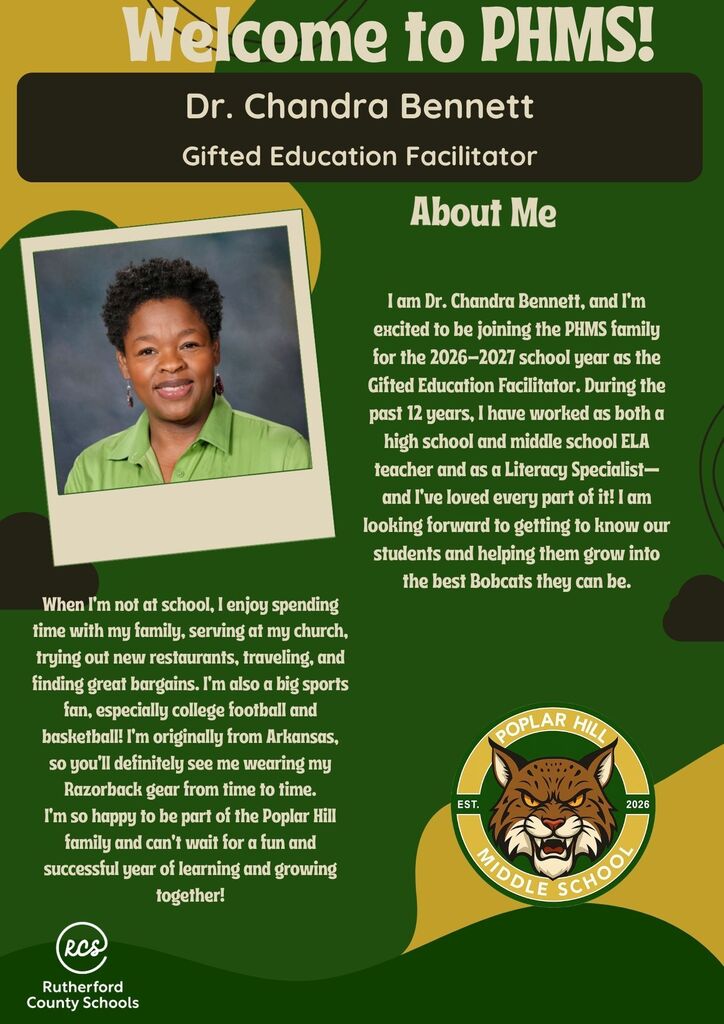 Welcome to PHMS!

Dr. Chandra Bennett

Gifted Education Facilitator

About Me

I am Dr. Chandra Bennett, and I'm excited to be joining the PHMS family for the 2026–2027 school year as the Gifted Education Facilitator. During the past 12 years, I have worked as both a high school and middle school ELA teacher and as a Literacy Specialist—and I've loved every part of it! I am looking forward to getting to know our students and helping them grow into the best Bobcats they can be.

When I'm not at school, I enjoy spending time with my family, serving at my church, trying out new restaurants, traveling, and finding great bargains. I'm also a big sports fan, especially college football and basketball! I'm originally from Arkansas, so you'll definitely see me wearing my Razorback gear from time to time.
I'm so happy to be part of the Poplar Hill family and can't wait for a fun and successful year of learning and growing together!

POPLAR HILL
EST. 2026
MIDDLE SCHOOL

RCS
Rutherford County Schools